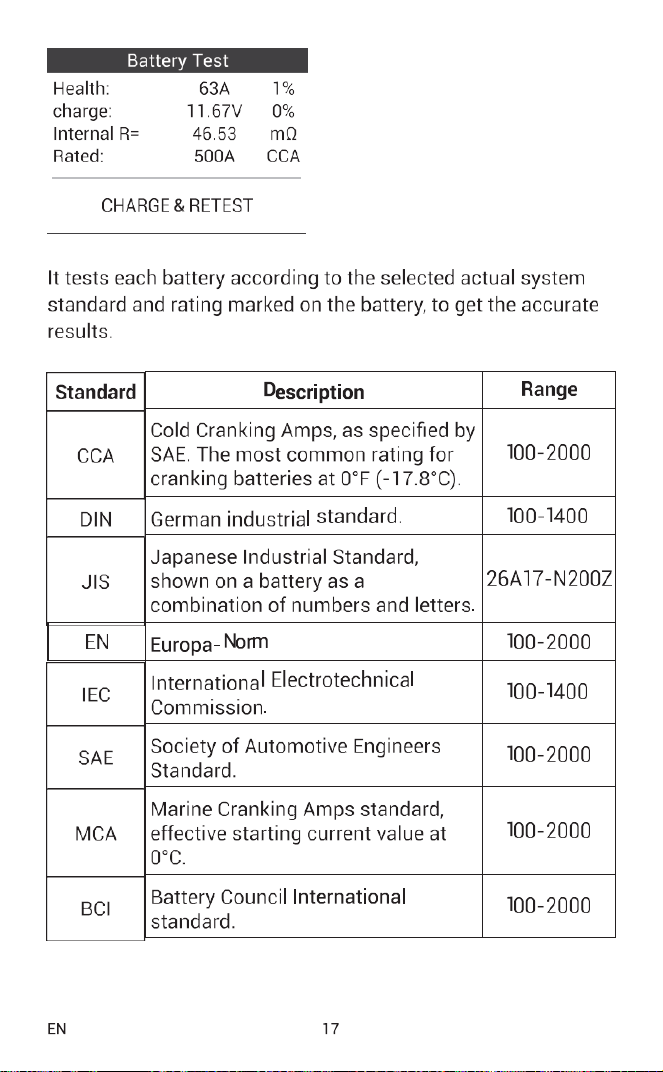 Battery Test

Health: 63A 1%
charge: 11.67V 0%
Internal R= 46.53 mΩ
Rated: 500A CCA

CHARGE & RETEST

It tests each battery according to the selected actual system standard and rating marked on the battery, to get the accurate results.

| Standard | Description | Range |
|---|---|---|
| CCA | Cold Cranking Amps, as specified by SAE. The most common rating for cranking batteries at 0°F (-17.8°C). | 100-2000 |
| DIN | German industrial standard. | 100-1400 |
| JIS | Japanese Industrial Standard, shown on a battery as a combination of numbers and letters. | 26A17-N200Z |
| EN | Europa-Norm | 100-2000 |
| IEC | International Electrotechnical Commission. | 100-1400 |
| SAE | Society of Automotive Engineers Standard. | 100-2000 |
| MCA | Marine Cranking Amps standard, effective starting current value at 0°C. | 100-2000 |
| BCI | Battery Council International standard. | 100-2000 |

EN 17